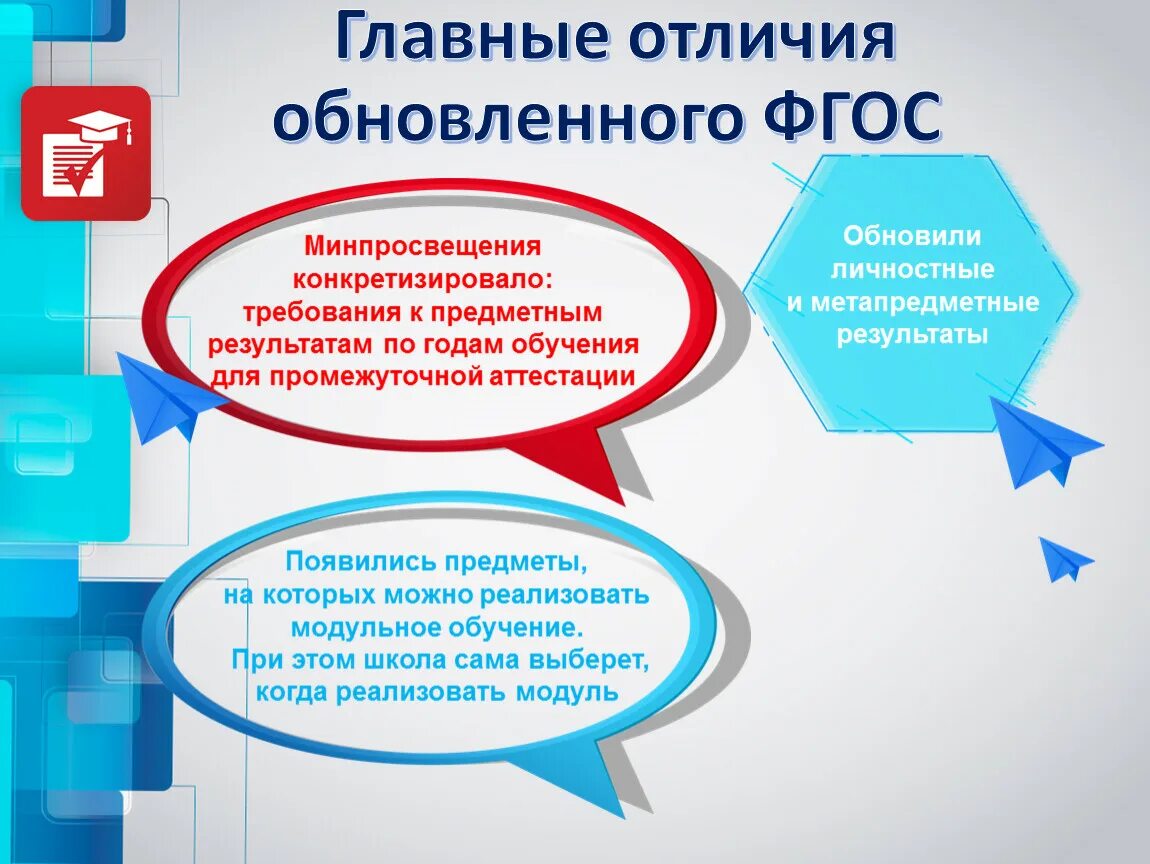 Главные отличия обновленного ФГОС

Минпросвещения конкретизировало: требования к предметным результатам по годам обучения для промежуточной аттестации

Обновили личностные и метапредметные результаты

Появились предметы, на которых можно реализовать модульное обучение. При этом школа сама выберет, когда реализовать модуль